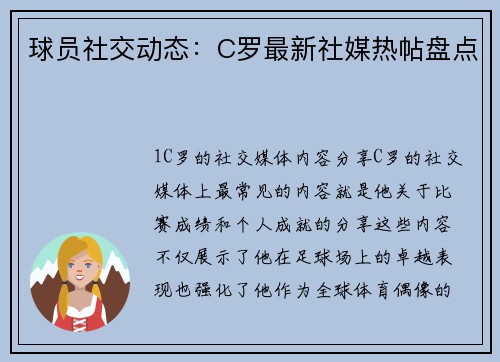 球员社交动态：C罗最新社媒热帖盘点

1C罗的社交媒体内容分享C罗的社交媒体上最常见的内容就是他关于比赛成绩和个人成就的分享这些内容不仅展示了他在足球场上的卓越表现也强化了他作为全球体育偶像的